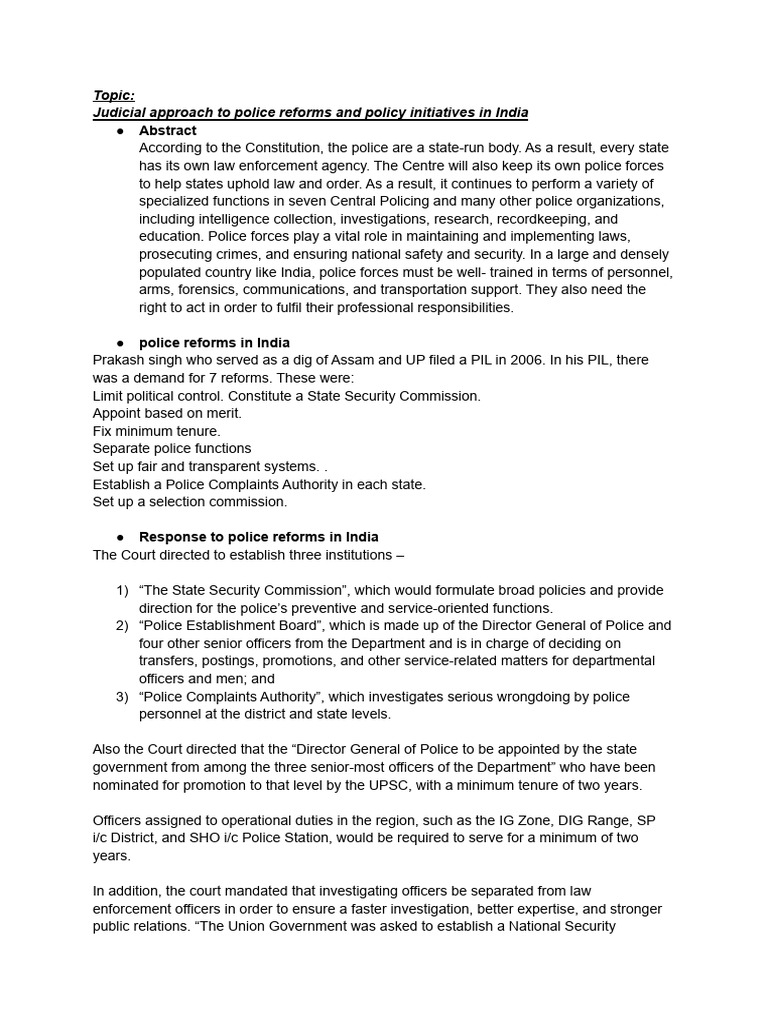 Topic:
Judicial approach to police reforms and policy initiatives in India

● Abstract
According to the Constitution, the police are a state-run body. As a result, every state has its own law enforcement agency. The Centre will also keep its own police forces to help states uphold law and order. As a result, it continues to perform a variety of specialized functions in seven Central Policing and many other police organizations, including intelligence collection, investigations, research, recordkeeping, and education. Police forces play a vital role in maintaining and implementing laws, prosecuting crimes, and ensuring national safety and security. In a large and densely populated country like India, police forces must be well- trained in terms of personnel, arms, forensics, communications, and transportation support. They also need the right to act in order to fulfil their professional responsibilities.

● police reforms in India
Prakash singh who served as a dig of Assam and UP filed a PIL in 2006. In his PIL, there was a demand for 7 reforms. These were:
Limit political control. Constitute a State Security Commission.
Appoint based on merit.
Fix minimum tenure.
Separate police functions
Set up fair and transparent systems. .
Establish a Police Complaints Authority in each state.
Set up a selection commission.

● Response to police reforms in India
The Court directed to establish three institutions –

1) “The State Security Commission”, which would formulate broad policies and provide direction for the police’s preventive and service-oriented functions.
2) “Police Establishment Board”, which is made up of the Director General of Police and four other senior officers from the Department and is in charge of deciding on transfers, postings, promotions, and other service-related matters for departmental officers and men; and
3) “Police Complaints Authority”, which investigates serious wrongdoing by police personnel at the district and state levels.

Also the Court directed that the “Director General of Police to be appointed by the state government from among the three senior-most officers of the Department” who have been nominated for promotion to that level by the UPSC, with a minimum tenure of two years.

Officers assigned to operational duties in the region, such as the IG Zone, DIG Range, SP i/c District, and SHO i/c Police Station, would be required to serve for a minimum of two years.

In addition, the court mandated that investigating officers be separated from law enforcement officers in order to ensure a faster investigation, better expertise, and stronger public relations. “The Union Government was asked to establish a National Security